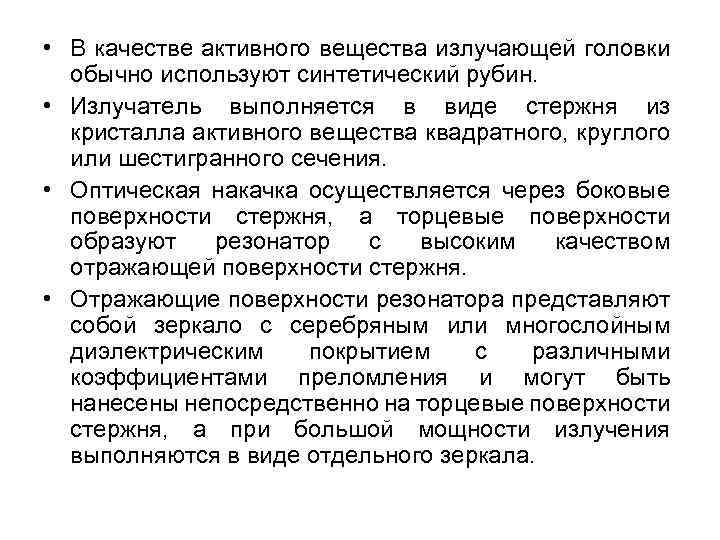 • В качестве активного вещества излучающей головки обычно используют синтетический рубин.

• Излучатель выполняется в виде стержня из кристалла активного вещества квадратного, круглого или шестигранного сечения.

• Оптическая накачка осуществляется через боковые поверхности стержня, а торцевые поверхности образуют резонатор с высоким качеством отражающей поверхности стержня.

• Отражающие поверхности резонатора представляют собой зеркало с серебряным или многослойным диэлектрическим покрытием с различными коэффициентами преломления и могут быть нанесены непосредственно на торцевые поверхности стержня, а при большой мощности излучения выполняются в виде отдельного зеркала.